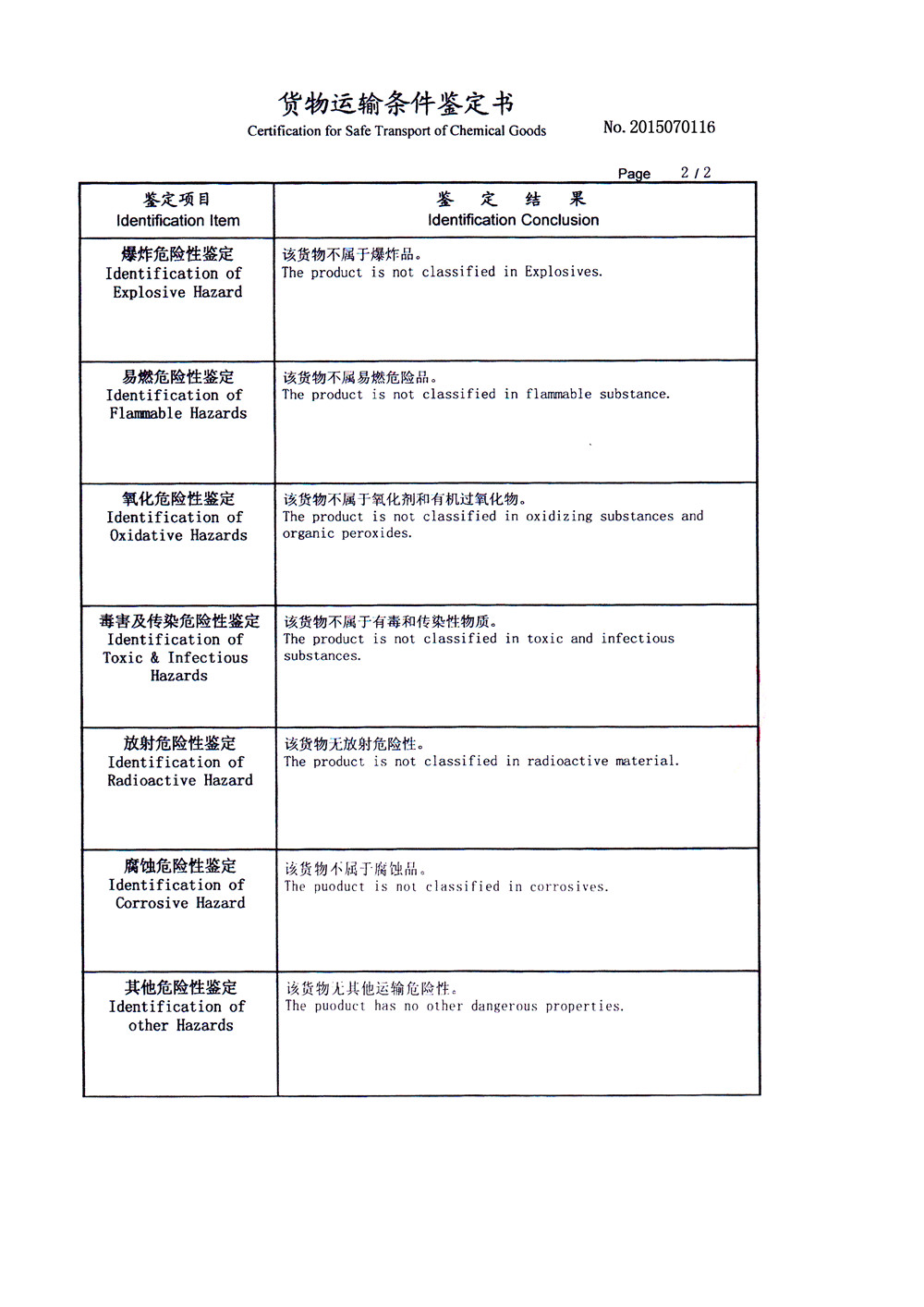 货物运输条件鉴定书
Certification for Safe Transport of Chemical Goods

No. 2015070116

Page 2 / 2

| 鉴定项目 Identification Item | 鉴 定 结 果 Identification Conclusion |
|---|---|
| 爆炸危险性鉴定 Identification of Explosive Hazard | 该货物不属于爆炸品。 The product is not classified in Explosives. |
| 易燃危险性鉴定 Identification of Flammable Hazards | 该货物不属易燃危险品。 The product is not classified in flammable substance. |
| 氧化危险性鉴定 Identification of Oxidative Hazards | 该货物不属于氧化剂和有机过氧化物。 The product is not classified in oxidizing substances and organic peroxides. |
| 毒害及传染危险性鉴定 Identification of Toxic & Infectious Hazards | 该货物不属于有毒和传染性物质。 The product is not classified in toxic and infectious substances. |
| 放射危险性鉴定 Identification of Radioactive Hazard | 该货物无放射危险性。 The product is not classified in radioactive material. |
| 腐蚀危险性鉴定 Identification of Corrosive Hazard | 该货物不属于腐蚀品。 The puoduct is not classified in corrosives. |
| 其他危险性鉴定 Identification of other Hazards | 该货物无其他运输危险性。 The puoduct has no other dangerous properties. |